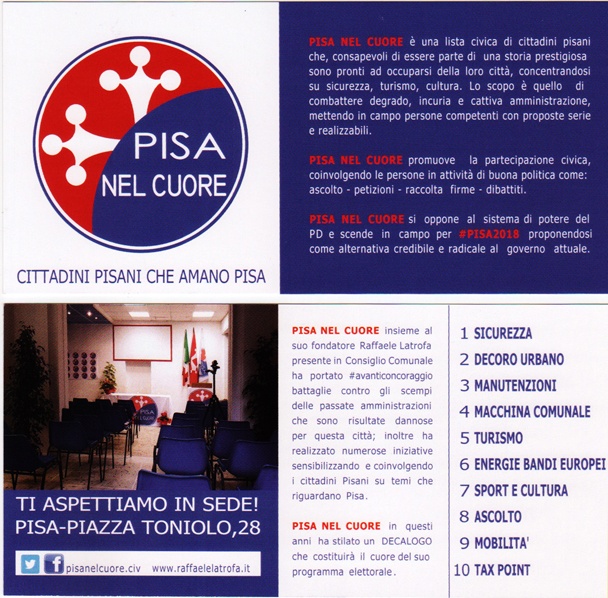 PISA NEL CUORE

CITTADINI PISANI CHE AMANO PISA

PISA NEL CUORE è una lista civica di cittadini pisani che, consapevoli di essere parte di una storia prestigiosa sono pronti ad occuparsi della loro città, concentrandosi su sicurezza, turismo, cultura. Lo scopo è quello di combattere degrado, incuria e cattiva amministrazione, mettendo in campo persone competenti con proposte serie e realizzabili.

PISA NEL CUORE promuove la partecipazione civica, coinvolgendo le persone in attività di buona politica come: ascolto - petizioni - raccolta firme - dibattiti.

PISA NEL CUORE si oppone al sistema di potere del PD e scende in campo per #PISA2018 proponendosi come alternativa credibile e radicale al governo attuale.

TI ASPETTIAMO IN SEDE!
PISA-PIAZZA TONIOLO,28

pisanelcuore.civ www.raffaelelatrofa.it

PISA NEL CUORE insieme al suo fondatore Raffaele Latrofa presente in Consiglio Comunale ha portato #avanticoncoraggio battaglie contro gli scempi delle passate amministrazioni che sono risultate dannose per questa città; inoltre ha realizzato numerose iniziative sensibilizzando e coinvolgendo i cittadini Pisani su temi che riguardano Pisa.

PISA NEL CUORE in questi anni ha stilato un DECALOGO che costituirà il cuore del suo programma elettorale.

1 SICUREZZA
2 DECORO URBANO
3 MANUTENZIONI
4 MACCHINA COMUNALE
5 TURISMO
6 ENERGIE BANDI EUROPEI
7 SPORT E CULTURA
8 ASCOLTO
9 MOBILITA'
10 TAX POINT